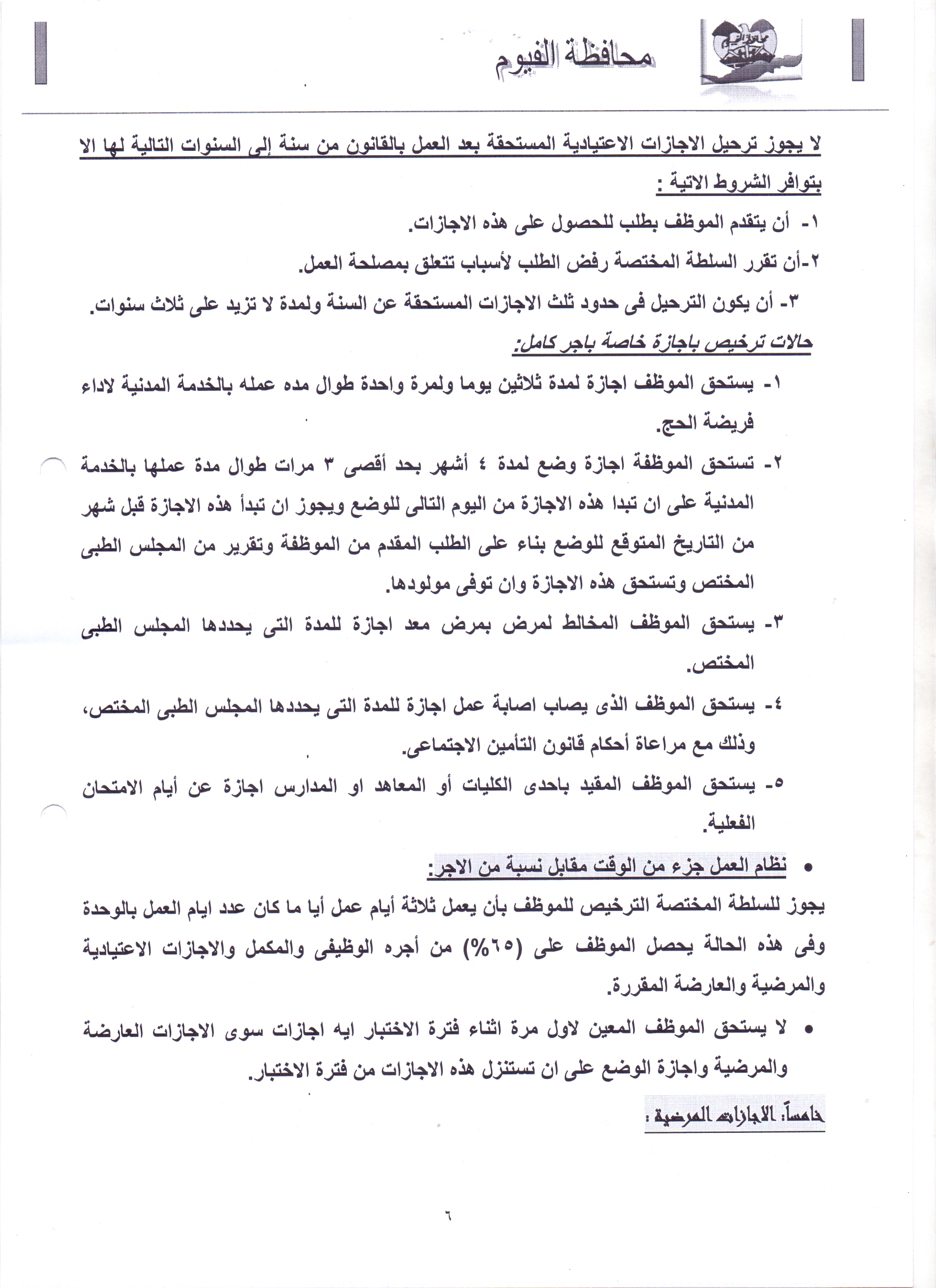 محافظة الفيوم

لا يجوز ترحيل الاجازات الاعتيادية المستحقة بعد العمل بالقانون من سنة إلى السنوات التالية لها الا بتوافر الشروط الاتية :

١- أن يتقدم الموظف بطلب للحصول على هذه الاجازات.

٢-أن تقرر السلطة المختصة رفض الطلب لأسباب تتعلق بمصلحة العمل.

٣- أن يكون الترحيل فى حدود ثلث الاجازات المستحقة عن السنة ولمدة لا تزيد على ثلاث سنوات.

حالات ترخيص باجازة خاصة باجر كامل:

١- يستحق الموظف اجازة لمدة ثلاثين يوما ولمرة واحدة طوال مده عمله بالخدمة المدنية لاداء فريضة الحج.

٢- تستحق الموظفة اجازة وضع لمدة ٤ أشهر بحد أقصى ٣ مرات طوال مدة عملها بالخدمة المدنية على ان تبدا هذه الاجازة من اليوم التالى للوضع ويجوز ان تبدأ هذه الاجازة قبل شهر من التاريخ المتوقع للوضع بناء على الطلب المقدم من الموظفة وتقرير من المجلس الطبى المختص وتستحق هذه الاجازة وان توفى مولودها.

٣- يستحق الموظف المخالط لمرض بمرض معد اجازة للمدة التى يحددها المجلس الطبى المختص.

٤- يستحق الموظف الذى يصاب اصابة عمل اجازة للمدة التى يحددها المجلس الطبى المختص، وذلك مع مراعاة أحكام قانون التأمين الاجتماعى.

٥- يستحق الموظف المقيد باحدى الكليات أو المعاهد او المدارس اجازة عن أيام الامتحان الفعلية.

• نظام العمل جزء من الوقت مقابل نسبة من الاجر:

يجوز للسلطة المختصة الترخيص للموظف بأن يعمل ثلاثة أيام عمل أيا ما كان عدد ايام العمل بالوحدة وفى هذه الحالة يحصل الموظف على (٦٥%) من أجره الوظيفى والمكمل والاجازات الاعتيادية والمرضية والعارضة المقررة.

• لا يستحق الموظف المعين لاول مرة اثناء فترة الاختبار ايه اجازات سوى الاجازات العارضة والمرضية واجازة الوضع على ان تستنزل هذه الاجازات من فترة الاختبار.

خامساً: الاجازات المرضية :

٦